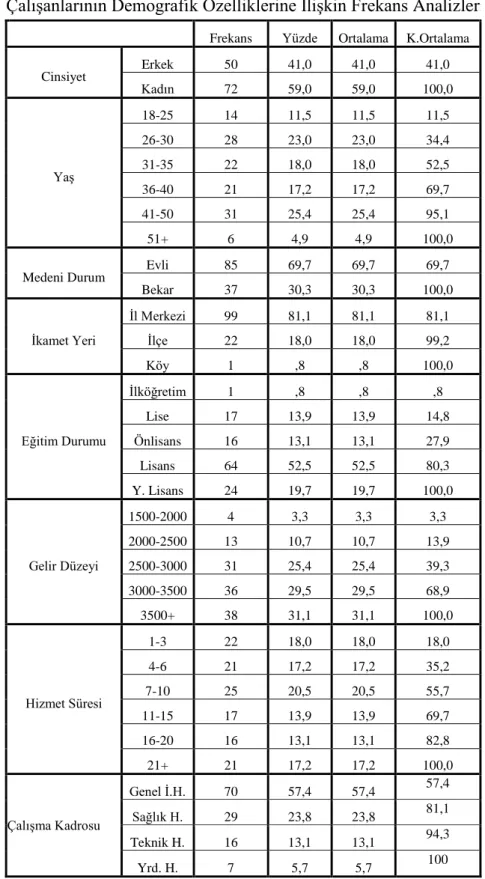 Çalışanlarının Demografik Özelliklerine İlişkin Frekans Analizler

| | | Frekans | Yüzde | Ortalama | K.Ortalama |
|---|---|---|---|---|---|
| Cinsiyet | Erkek | 50 | 41,0 | 41,0 | 41,0 |
| | Kadın | 72 | 59,0 | 59,0 | 100,0 |
| Yaş | 18-25 | 14 | 11,5 | 11,5 | 11,5 |
| | 26-30 | 28 | 23,0 | 23,0 | 34,4 |
| | 31-35 | 22 | 18,0 | 18,0 | 52,5 |
| | 36-40 | 21 | 17,2 | 17,2 | 69,7 |
| | 41-50 | 31 | 25,4 | 25,4 | 95,1 |
| | 51+ | 6 | 4,9 | 4,9 | 100,0 |
| Medeni Durum | Evli | 85 | 69,7 | 69,7 | 69,7 |
| | Bekar | 37 | 30,3 | 30,3 | 100,0 |
| İkamet Yeri | İl Merkezi | 99 | 81,1 | 81,1 | 81,1 |
| | İlçe | 22 | 18,0 | 18,0 | 99,2 |
| | Köy | 1 | ,8 | ,8 | 100,0 |
| Eğitim Durumu | İlköğretim | 1 | ,8 | ,8 | ,8 |
| | Lise | 17 | 13,9 | 13,9 | 14,8 |
| | Önlisans | 16 | 13,1 | 13,1 | 27,9 |
| | Lisans | 64 | 52,5 | 52,5 | 80,3 |
| | Y. Lisans | 24 | 19,7 | 19,7 | 100,0 |
| Gelir Düzeyi | 1500-2000 | 4 | 3,3 | 3,3 | 3,3 |
| | 2000-2500 | 13 | 10,7 | 10,7 | 13,9 |
| | 2500-3000 | 31 | 25,4 | 25,4 | 39,3 |
| | 3000-3500 | 36 | 29,5 | 29,5 | 68,9 |
| | 3500+ | 38 | 31,1 | 31,1 | 100,0 |
| Hizmet Süresi | 1-3 | 22 | 18,0 | 18,0 | 18,0 |
| | 4-6 | 21 | 17,2 | 17,2 | 35,2 |
| | 7-10 | 25 | 20,5 | 20,5 | 55,7 |
| | 11-15 | 17 | 13,9 | 13,9 | 69,7 |
| | 16-20 | 16 | 13,1 | 13,1 | 82,8 |
| | 21+ | 21 | 17,2 | 17,2 | 100,0 |
| Çalışma Kadrosu | Genel İ.H. | 70 | 57,4 | 57,4 | 57,4 |
| | Sağlık H. | 29 | 23,8 | 23,8 | 81,1 |
| | Teknik H. | 16 | 13,1 | 13,1 | 94,3 |
| | Yrd. H. | 7 | 5,7 | 5,7 | 100 |